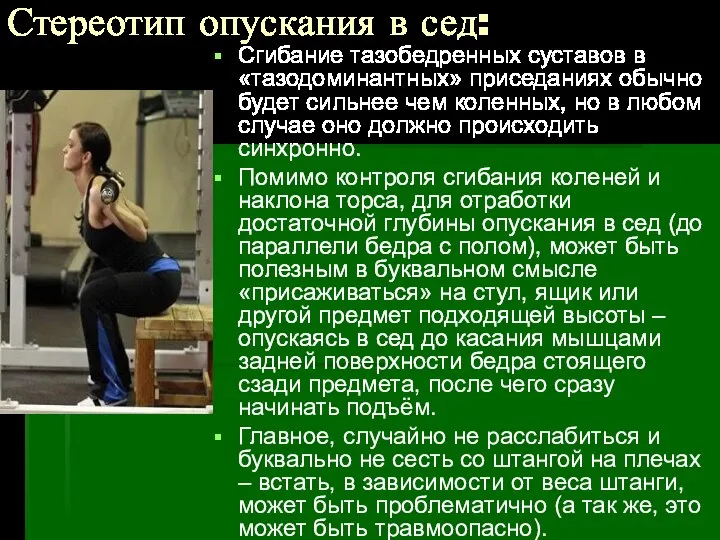 Стереотип опускания в сед:

▪ Сгибание тазобедренных суставов в «тазодоминантных» приседаниях обычно будет сильнее чем коленных, но в любом случае оно должно происходить синхронно.

▪ Помимо контроля сгибания коленей и наклона торса, для отработки достаточной глубины опускания в сед (до параллели бедра с полом), может быть полезным в буквальном смысле «присаживаться» на стул, ящик или другой предмет подходящей высоты – опускаясь в сед до касания мышцами задней поверхности бедра стоящего сзади предмета, после чего сразу начинать подъём.

▪ Главное, случайно не расслабиться и буквально не сесть со штангой на плечах – встать, в зависимости от веса штанги, может быть проблематично (а так же, это может быть травмоопасно).